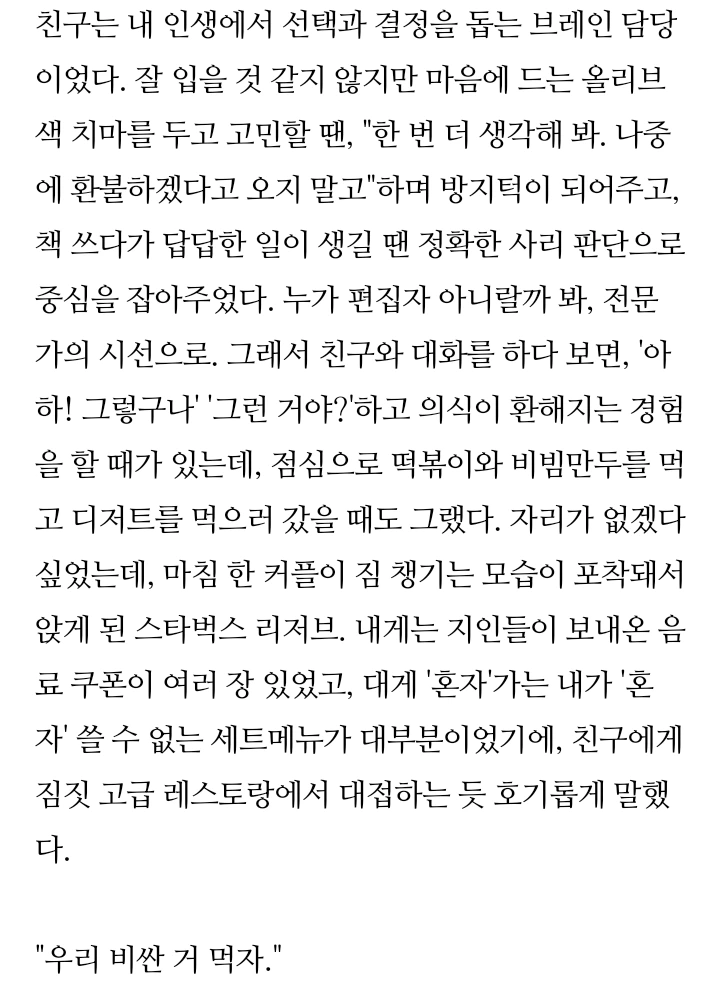 친구는 내 인생에서 선택과 결정을 돕는 브레인 담당이었다. 잘 입을 것 같지 않지만 마음에 드는 올리브색 치마를 두고 고민할 땐, "한 번 더 생각해 봐. 나중에 환불하겠다고 오지 말고"하며 방지턱이 되어주고, 책 쓰다가 답답한 일이 생길 땐 정확한 사리 판단으로 중심을 잡아주었다. 누가 편집자 아니랄까 봐, 전문가의 시선으로. 그래서 친구와 대화를 하다 보면, '아하! 그렇구나' '그런 거야?'하고 의식이 환해지는 경험을 할 때가 있는데, 점심으로 떡볶이와 비빔만두를 먹고 디저트를 먹으러 갔을 때도 그랬다. 자리가 없겠다 싶었는데, 마침 한 커플이 짐 챙기는 모습이 포착돼서 앉게 된 스타벅스 리저브. 내게는 지인들이 보내온 음료 쿠폰이 여러 장 있었고, 대게 '혼자'가는 내가 '혼자' 쓸 수 없는 세트메뉴가 대부분이었기에, 친구에게 짐짓 고급 레스토랑에서 대접하는 듯 호기롭게 말했다.

"우리 비싼 거 먹자."